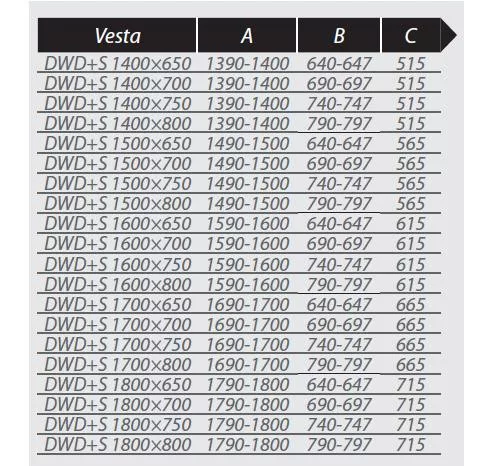 | Vesta | A | B | C |
|---|---|---|---|
| DWD+S 1400×650 | 1390-1400 | 640-647 | 515 |
| DWD+S 1400×700 | 1390-1400 | 690-697 | 515 |
| DWD+S 1400×750 | 1390-1400 | 740-747 | 515 |
| DWD+S 1400×800 | 1390-1400 | 790-797 | 515 |
| DWD+S 1500×650 | 1490-1500 | 640-647 | 565 |
| DWD+S 1500×700 | 1490-1500 | 690-697 | 565 |
| DWD+S 1500×750 | 1490-1500 | 740-747 | 565 |
| DWD+S 1500×800 | 1490-1500 | 790-797 | 565 |
| DWD+S 1600×650 | 1590-1600 | 640-647 | 615 |
| DWD+S 1600×700 | 1590-1600 | 690-697 | 615 |
| DWD+S 1600×750 | 1590-1600 | 740-747 | 615 |
| DWD+S 1600×800 | 1590-1600 | 790-797 | 615 |
| DWD+S 1700×650 | 1690-1700 | 640-647 | 665 |
| DWD+S 1700×700 | 1690-1700 | 690-697 | 665 |
| DWD+S 1700×750 | 1690-1700 | 740-747 | 665 |
| DWD+S 1700×800 | 1690-1700 | 790-797 | 665 |
| DWD+S 1800×650 | 1790-1800 | 640-647 | 715 |
| DWD+S 1800×700 | 1790-1800 | 690-697 | 715 |
| DWD+S 1800×750 | 1790-1800 | 740-747 | 715 |
| DWD+S 1800×800 | 1790-1800 | 790-797 | 715 |